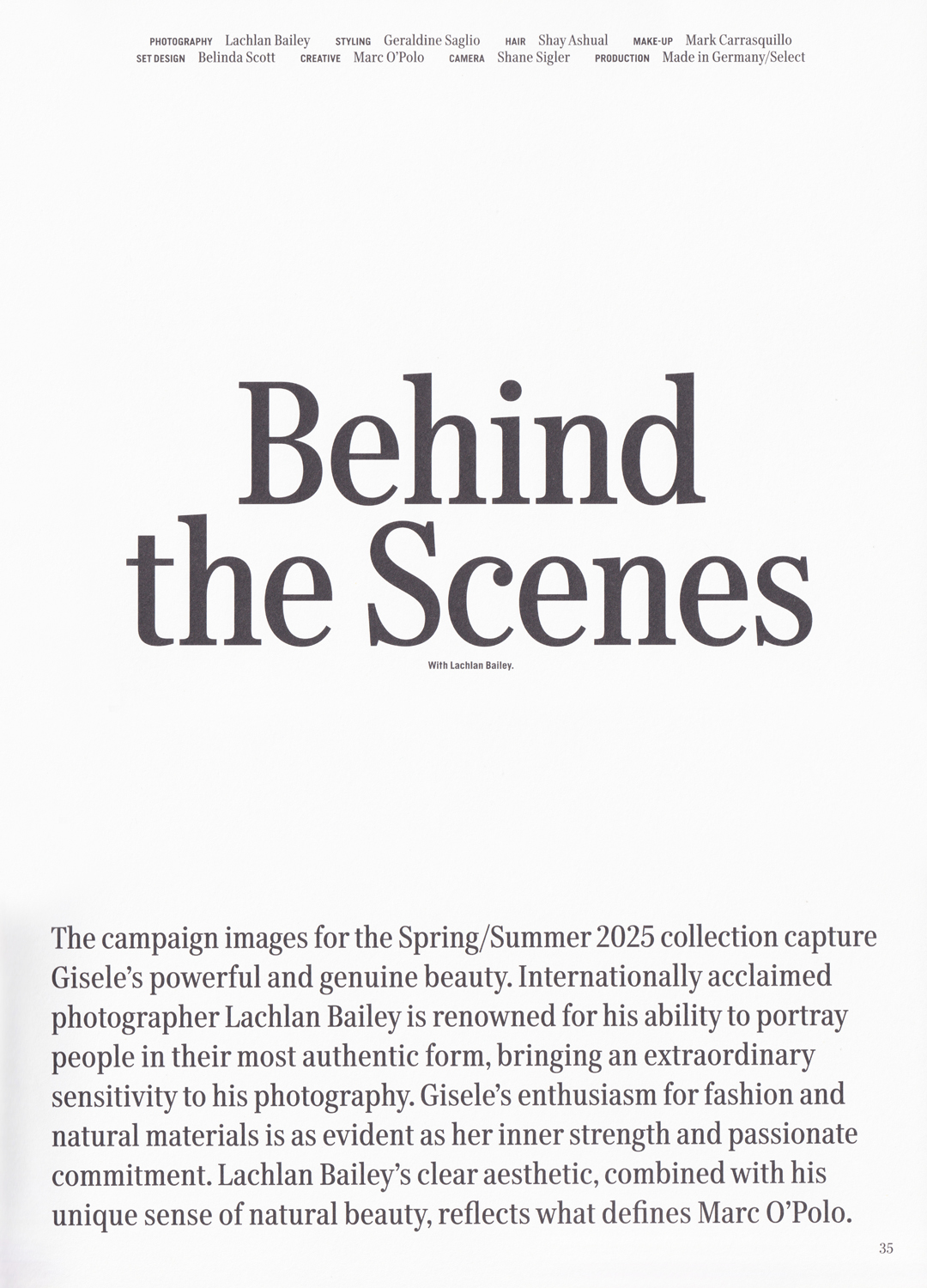 PHOTOGRAPHY Lachlan Bailey STYLING Geraldine Saglio HAIR Shay Ashual MAKE-UP Mark Carrasquillo
SET DESIGN Belinda Scott CREATIVE Marc O'Polo CAMERA Shane Sigler PRODUCTION Made in Germany/Select

Behind the Scenes

With Lachlan Bailey.

The campaign images for the Spring/Summer 2025 collection capture Gisele's powerful and genuine beauty. Internationally acclaimed photographer Lachlan Bailey is renowned for his ability to portray people in their most authentic form, bringing an extraordinary sensitivity to his photography. Gisele's enthusiasm for fashion and natural materials is as evident as her inner strength and passionate commitment. Lachlan Bailey's clear aesthetic, combined with his unique sense of natural beauty, reflects what defines Marc O'Polo.

35